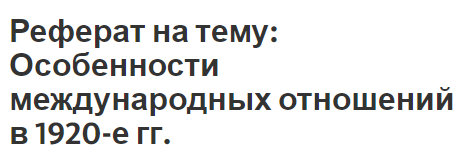 Реферат на тему: Особенности международных отношений в 1920-е гг.